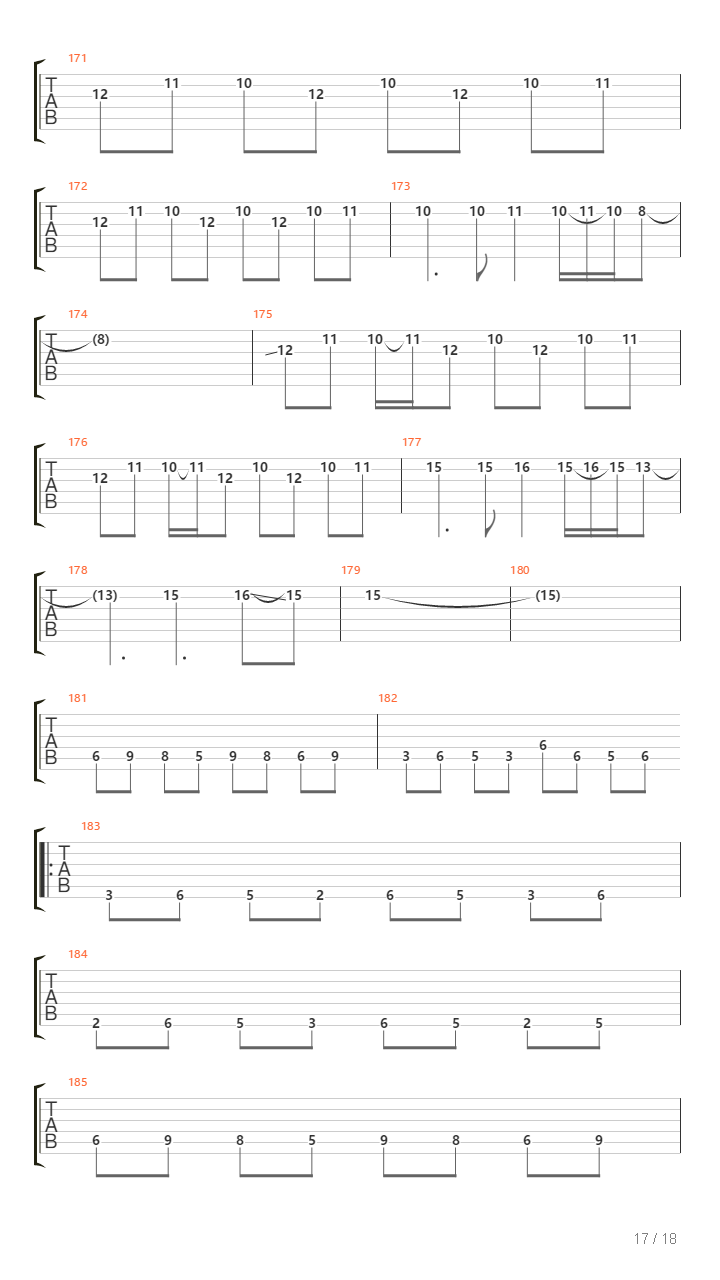 171
T
A
B
12 11 10 12 10 12 10 11

172
T
A
B
12 11 10 12 10 12 10 11

173
10 10 11 10 11 10 8

174
T
A
B
(8)

175
12 11 10 11 12 10 12 10 11

176
T
A
B
12 11 10 11 12 10 12 10 11

177
15 15 16 15 16 15 13

178
T
A
B
(13) 15 16 15

179
15

180
(15)

181
T
A
B
6 9 8 5 9 8 6 9

182
3 6 5 3 6 6 5 6

183
T
A
B
3 6 5 2 6 5 3 6

184
T
A
B
2 6 5 3 6 5 2 5

185
T
A
B
6 9 8 5 9 8 6 9

17 / 18